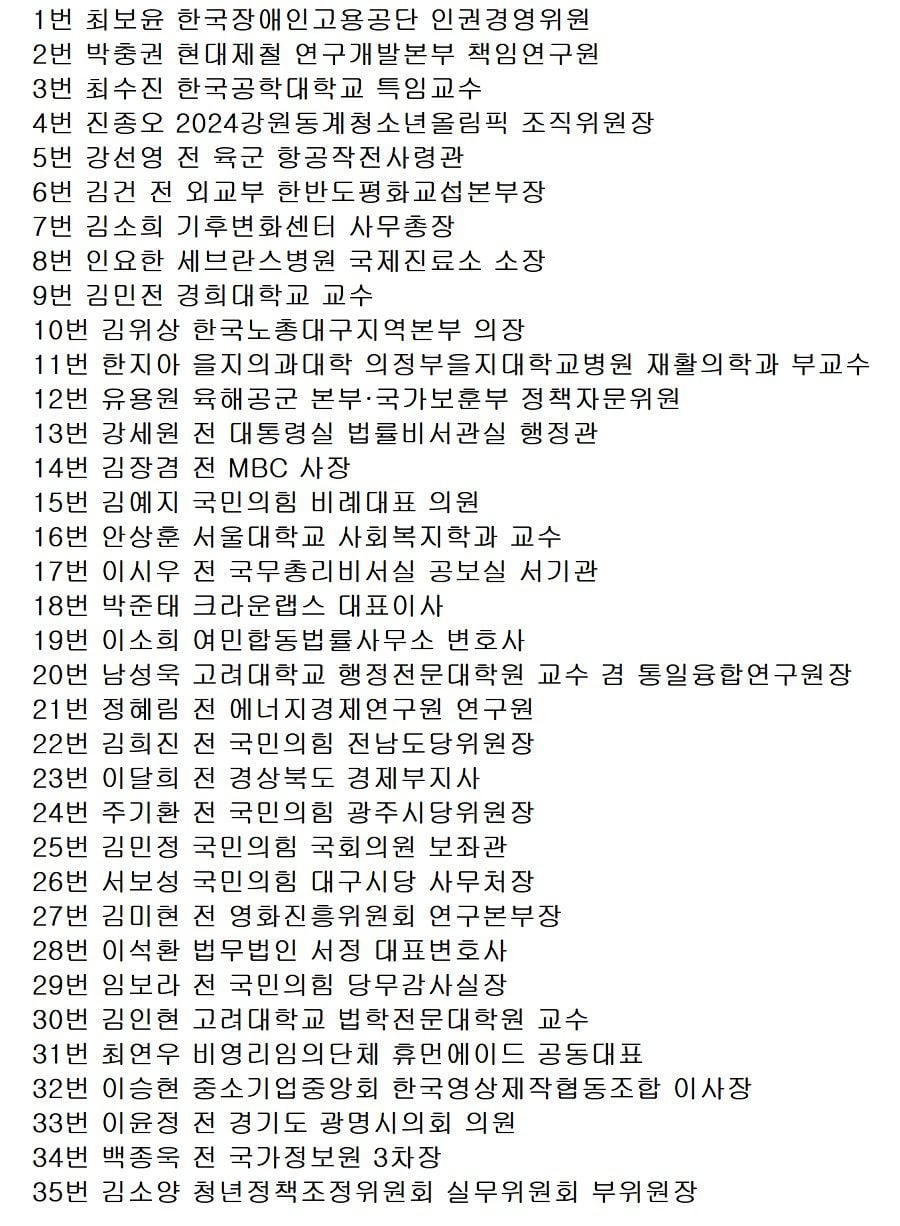 1번 최보윤 한국장애인고용공단 인권경영위원
2번 박충권 현대제철 연구개발본부 책임연구원
3번 최수진 한국공학대학교 특임교수
4번 진종오 2024강원동계청소년올림픽 조직위원장
5번 강선영 전 육군 항공작전사령관
6번 김건 전 외교부 한반도평화교섭본부장
7번 김소희 기후변화센터 사무총장
8번 인요한 세브란스병원 국제진료소 소장
9번 김민전 경희대학교 교수
10번 김위상 한국노총대구지역본부 의장
11번 한지아 을지의과대학 의정부을지대학교병원 재활의학과 부교수
12번 유용원 육해공군 본부·국가보훈부 정책자문위원
13번 강세원 전 대통령실 법률비서관실 행정관
14번 김장겸 전 MBC 사장
15번 김예지 국민의힘 비례대표 의원
16번 안상훈 서울대학교 사회복지학과 교수
17번 이시우 전 국무총리비서실 공보실 서기관
18번 박준태 크라운랩스 대표이사
19번 이소희 여민합동법률사무소 변호사
20번 남성욱 고려대학교 행정전문대학원 교수 겸 통일융합연구원장
21번 정혜림 전 에너지경제연구원 연구원
22번 김희진 전 국민의힘 전남도당위원장
23번 이달희 전 경상북도 경제부지사
24번 주기환 전 국민의힘 광주시당위원장
25번 김민정 국민의힘 국회의원 보좌관
26번 서보성 국민의힘 대구시당 사무처장
27번 김미현 전 영화진흥위원회 연구본부장
28번 이석환 법무법인 서정 대표변호사
29번 임보라 전 국민의힘 당무감사실장
30번 김인현 고려대학교 법학전문대학원 교수
31번 최연우 비영리임의단체 휴먼에이드 공동대표
32번 이승현 중소기업중앙회 한국영상제작협동조합 이사장
33번 이윤정 전 경기도 광명시의회 의원
34번 백종욱 전 국가정보원 3차장
35번 김소양 청년정책조정위원회 실무위원회 부위원장